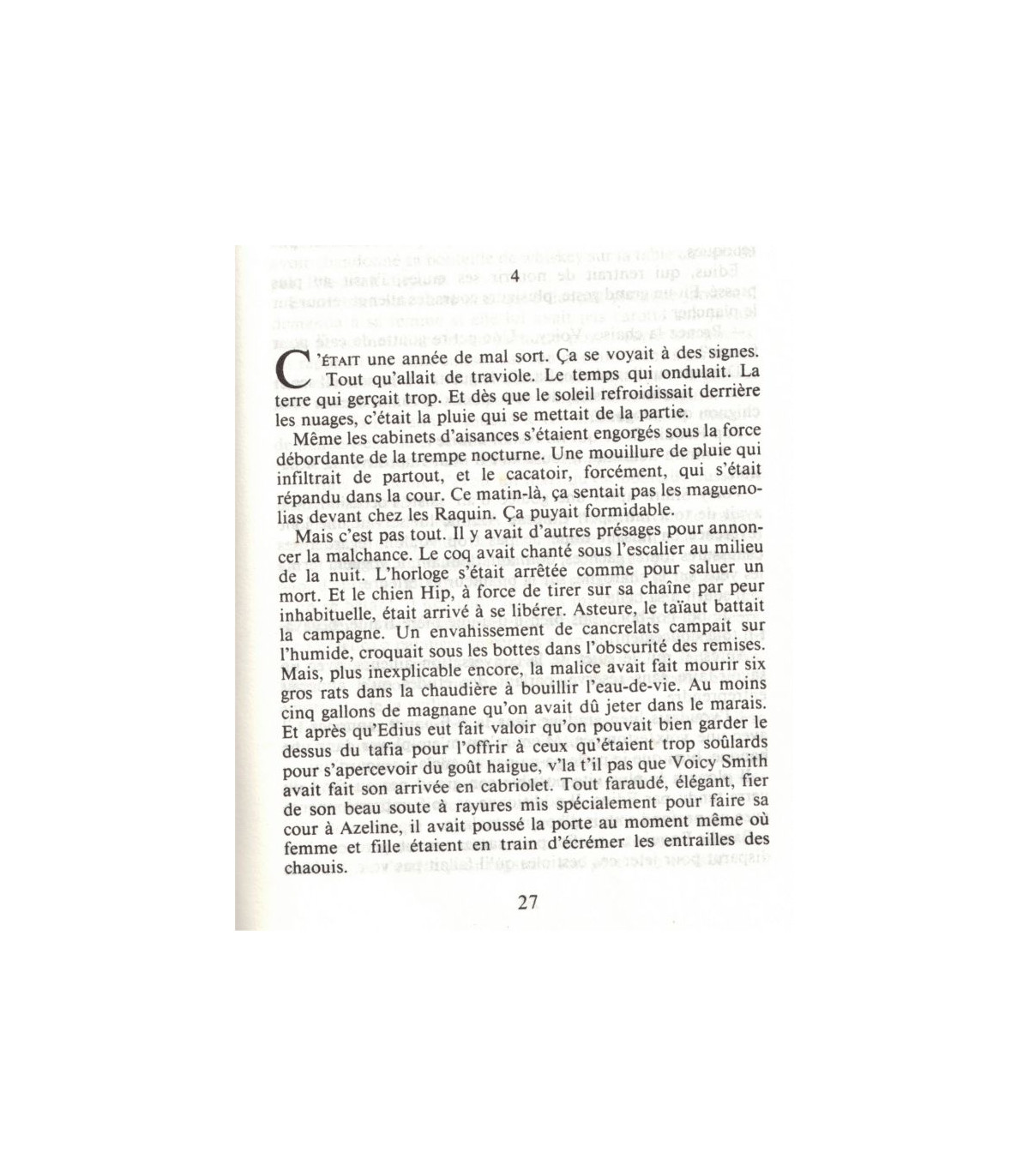 4

C'ÉTAIT une année de mal sort. Ça se voyait à des signes. Tout qu'allait de traviole. Le temps qui ondulait. La terre qui gerçait trop. Et dès que le soleil refroidissait derrière les nuages, c'était la pluie qui se mettait de la partie.

Même les cabinets d'aisances s'étaient engorgés sous la force débordante de la trempe nocturne. Une mouillure de pluie qui infiltrait de partout, et le cacatoir, forcément, qui s'était répandu dans la cour. Ce matin-là, ça sentait pas les maguenolias devant chez les Raquin. Ça puyait formidable.

Mais c'est pas tout. Il y avait d'autres présages pour annoncer la malchance. Le coq avait chanté sous l'escalier au milieu de la nuit. L'horloge s'était arrêtée comme pour saluer un mort. Et le chien Hip, à force de tirer sur sa chaîne par peur inhabituelle, était arrivé à se libérer. Asteure, le taïaut battait la campagne. Un envahissement de cancrelats campait sur l'humide, croquait sous les bottes dans l'obscurité des remises. Mais, plus inexplicable encore, la malice avait fait mourir six gros rats dans la chaudière à bouillir l'eau-de-vie. Au moins cinq gallons de magnane qu'on avait dû jeter dans le marais. Et après qu'Edius eut fait valoir qu'on pouvait bien garder le dessus du tafia pour l'offrir à ceux qu'étaient trop soûlards pour s'apercevoir du goût haigue, v'la t'il pas que Voicy Smith avait fait son arrivée en cabriolet. Tout faraudé, élégant, fier de son beau soute à rayures mis spécialement pour faire sa cour à Azeline, il avait poussé la porte au moment même où femme et fille étaient en train d'écrémer les entrailles des chaouis.

27